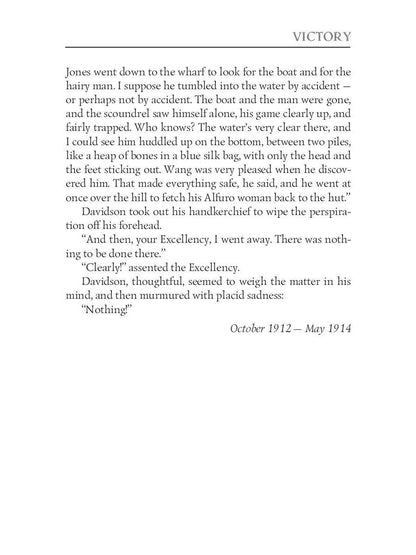 VICTORY

Jones went down to the wharf to look for the boat and for the hairy man. I suppose he tumbled into the water by accident — or perhaps not by accident. The boat and the man were gone, and the scoundrel saw himself alone, his game clearly up, and fairly trapped. Who knows? The water's very clear there, and I could see him huddled up on the bottom, between two piles, like a heap of bones in a blue silk bag, with only the head and the feet sticking out. Wang was very pleased when he discovered him. That made everything safe, he said, and he went at once over the hill to fetch his Alfuro woman back to the hut."

Davidson took out his handkerchief to wipe the perspiration off his forehead.

"And then, your Excellency, I went away. There was nothing to be done there."

"Clearly!" assented the Excellency.

Davidson, thoughtful, seemed to weigh the matter in his mind, and then murmured with placid sadness:

"Nothing!"

October 1912 — May 1914